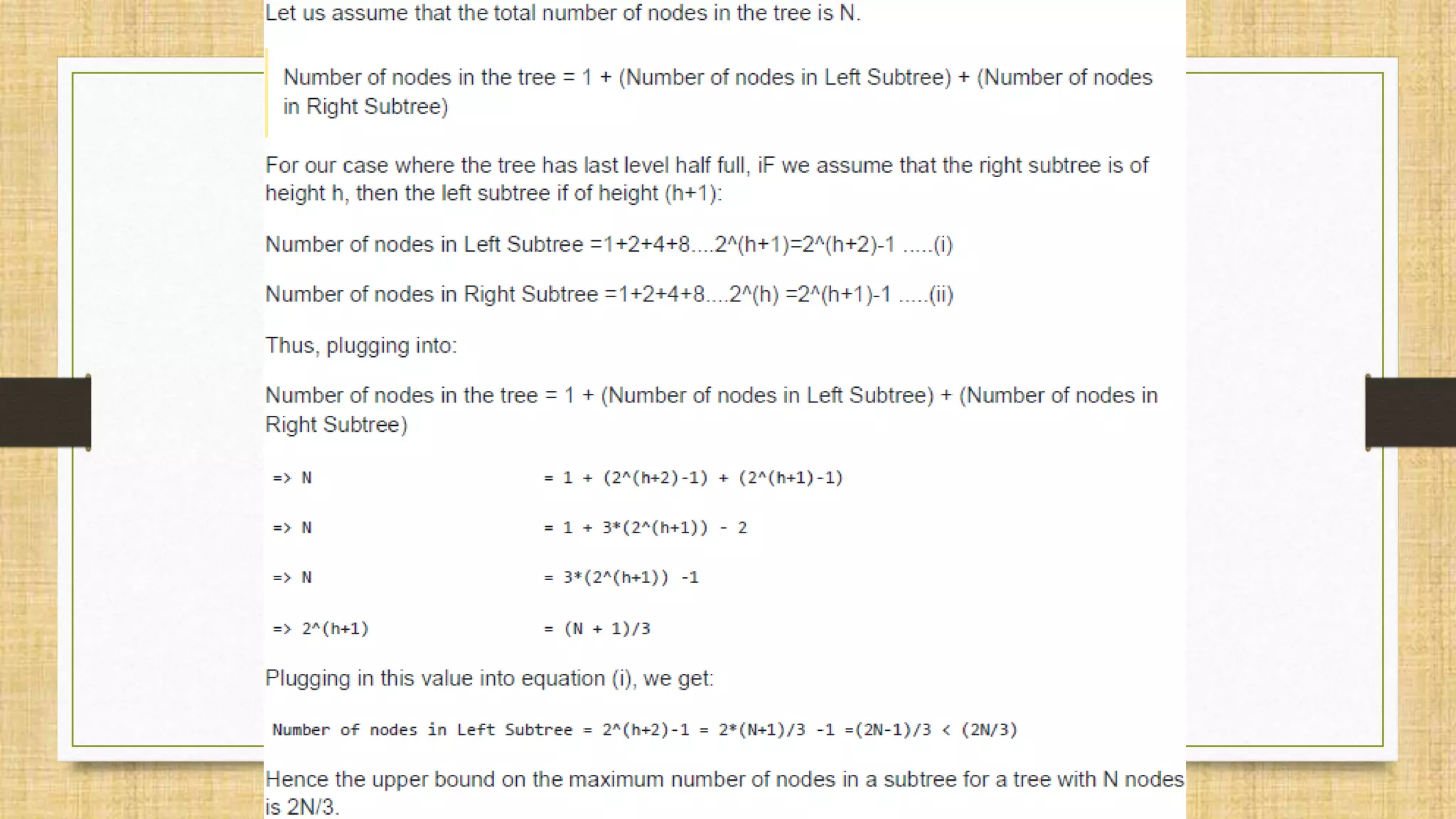 Let us assume that the total number of nodes in the tree is N.

Number of nodes in the tree = 1 + (Number of nodes in Left Subtree) + (Number of nodes in Right Subtree)

For our case where the tree has last level half full, iF we assume that the right subtree is of height h, then the left subtree if of height (h+1):

Number of nodes in Left Subtree =1+2+4+8....2^(h+1)=2^(h+2)-1 .....(i)

Number of nodes in Right Subtree =1+2+4+8....2^(h) =2^(h+1)-1 .....(ii)

Thus, plugging into:

Number of nodes in the tree = 1 + (Number of nodes in Left Subtree) + (Number of nodes in Right Subtree)

=> N = 1 + (2^(h+2)-1) + (2^(h+1)-1)

=> N = 1 + 3*(2^(h+1)) - 2

=> N = 3*(2^(h+1)) -1

=> 2^(h+1) = (N + 1)/3

Plugging in this value into equation (i), we get:

Number of nodes in Left Subtree = 2^(h+2)-1 = 2*(N+1)/3 -1 =(2N-1)/3 < (2N/3)

Hence the upper bound on the maximum number of nodes in a subtree for a tree with N nodes is 2N/3.